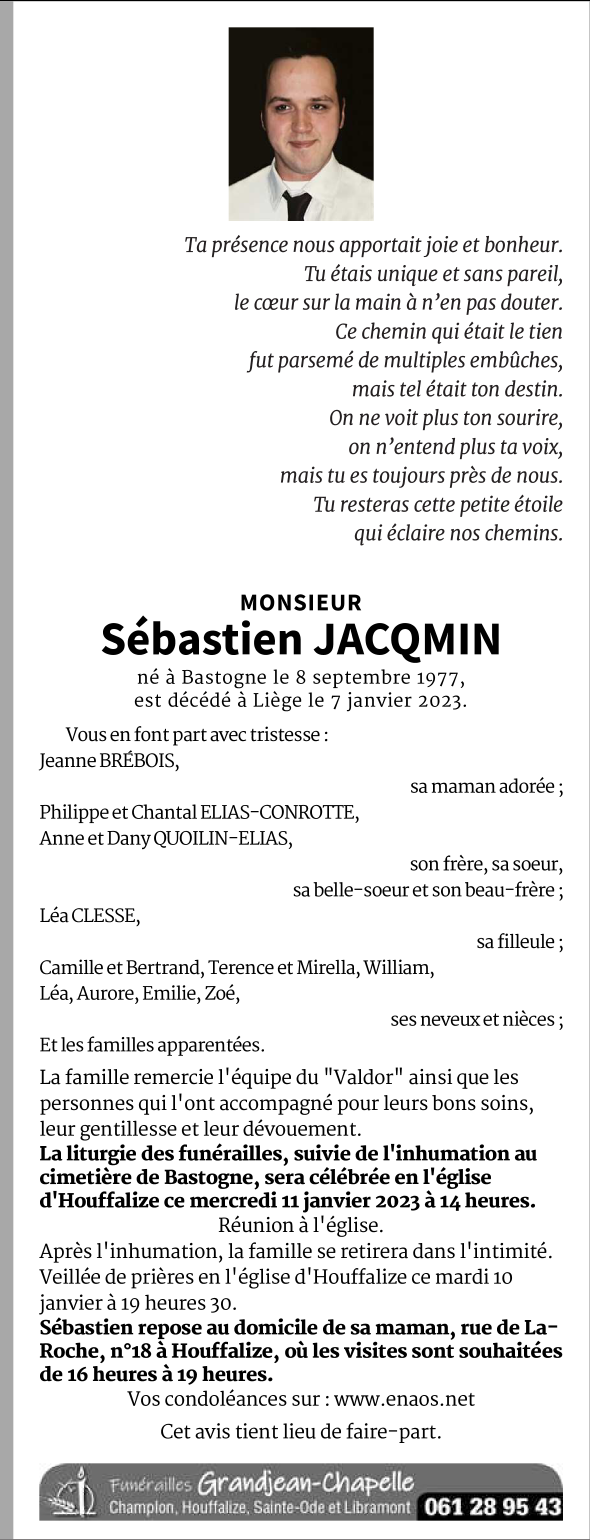 Ta présence nous apportait joie et bonheur.
Tu étais unique et sans pareil,
le cœur sur la main à n'en pas douter.
Ce chemin qui était le tien
fut parsemé de multiples embûches,
mais tel était ton destin.
On ne voit plus ton sourire,
on n'entend plus ta voix,
mais tu es toujours près de nous.
Tu resteras cette petite étoile
qui éclaire nos chemins.

MONSIEUR
Sébastien JACQMIN
né à Bastogne le 8 septembre 1977,
est décédé à Liège le 7 janvier 2023.

Vous en font part avec tristesse :
Jeanne BRÉBOIS,
sa maman adorée ;
Philippe et Chantal ELIAS-CONROTTE,
Anne et Dany QUOILIN-ELIAS,
son frère, sa soeur,
sa belle-soeur et son beau-frère ;
Léa CLESSE,
sa filleule ;
Camille et Bertrand, Terence et Mirella, William,
Léa, Aurore, Emilie, Zoé,
ses neveux et nièces ;
Et les familles apparentées.

La famille remercie l'équipe du "Valdor" ainsi que les personnes qui l'ont accompagné pour leurs bons soins, leur gentillesse et leur dévouement.
La liturgie des funérailles, suivie de l'inhumation au cimetière de Bastogne, sera célébrée en l'église d'Houffalize ce mercredi 11 janvier 2023 à 14 heures.
Réunion à l'église.
Après l'inhumation, la famille se retirera dans l'intimité.
Veillée de prières en l'église d'Houffalize ce mardi 10 janvier à 19 heures 30.
Sébastien repose au domicile de sa maman, rue de La-Roche, n°18 à Houffalize, où les visites sont souhaitées de 16 heures à 19 heures.
Vos condoléances sur : www.enaos.net
Cet avis tient lieu de faire-part.

Funérailles Grandjean-Chapelle
Champlon, Houffalize, Sainte-Ode et Libramont 061 28 95 43